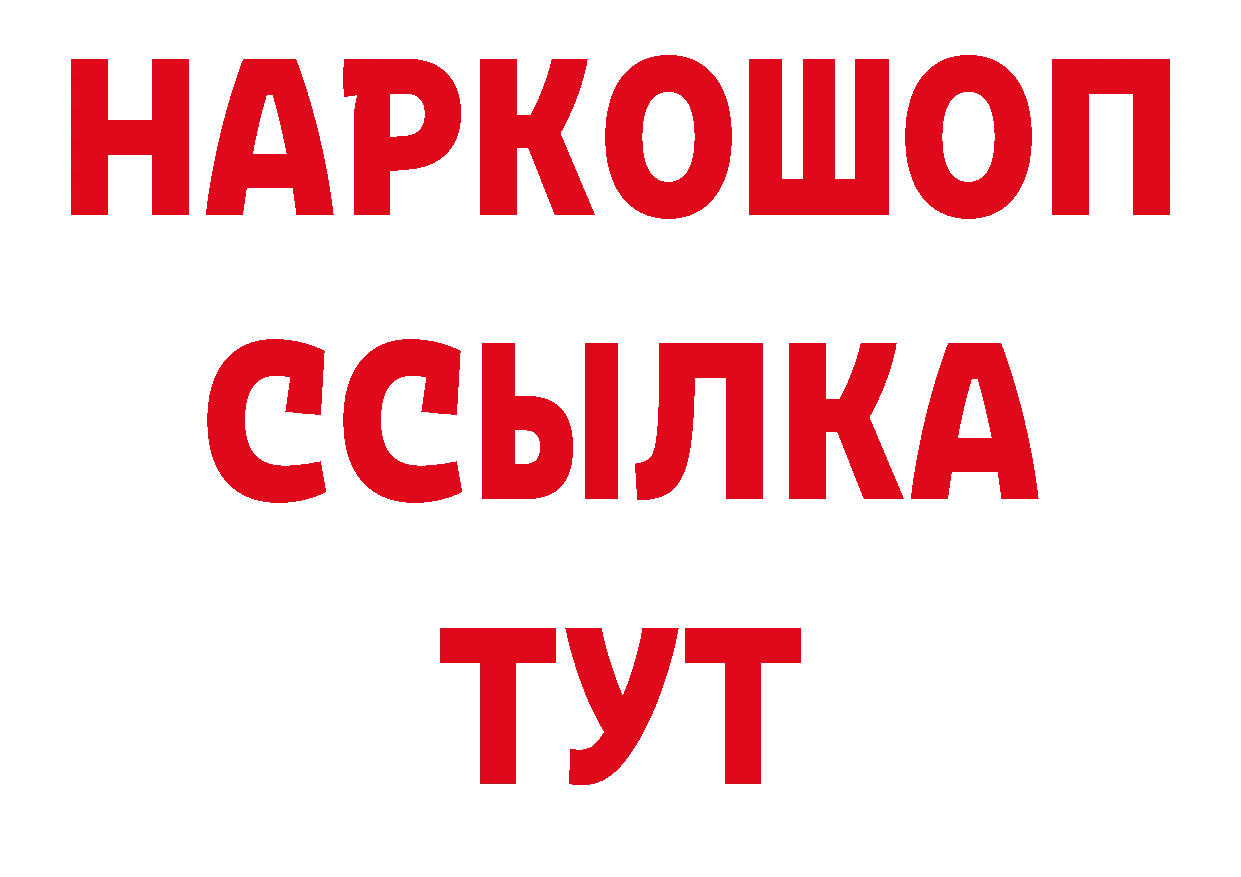 НАРКОШОП
ССЫЛКА
ТУТ